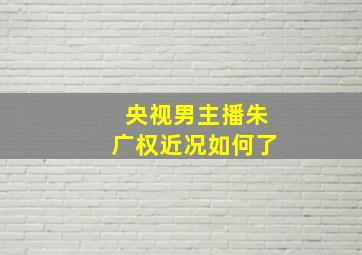 央视男主播朱广权近况如何了